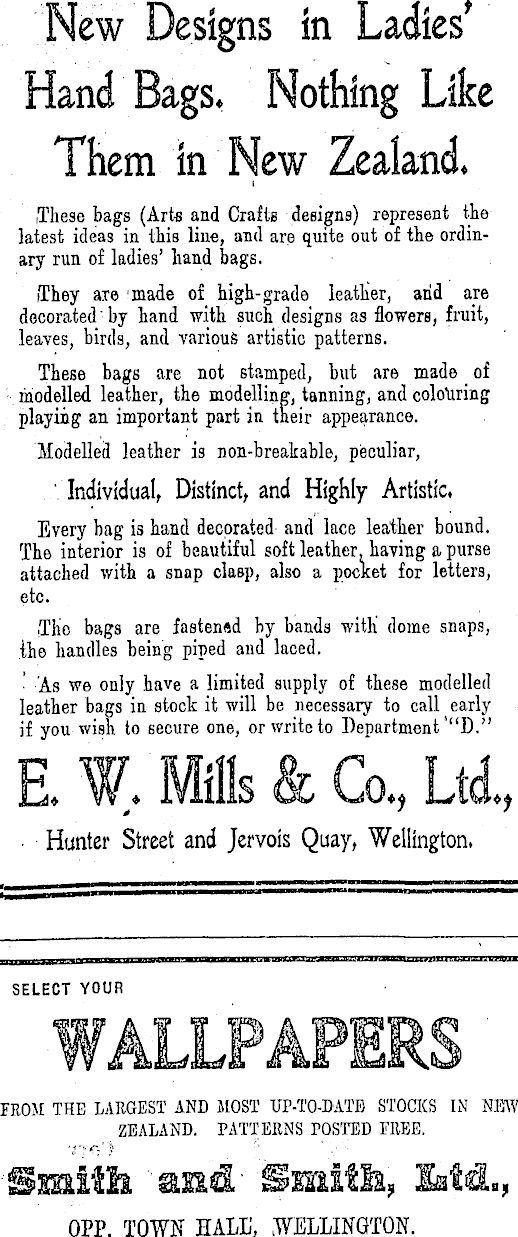 New Designs in Ladies' Hand Bags. Nothing Like Them in New Zealand.

These bags (Arts and Crafts designs) represent the latest ideas in this line, and are quite out of the ordinary run of ladies' hand bags.

They are made of high-grade leather, and are decorated by hand with such designs as flowers, fruit, leaves, birds, and various artistic patterns.

These bags are not stamped, but are made of modelled leather, the modelling, tanning, and colouring playing an important part in their appearance.

Modelled leather is non-breakable, peculiar,

Individual, Distinct, and Highly Artistic.

Every bag is hand decorated and lace leather bound. The interior is of beautiful soft leather, having a purse attached with a snap clasp, also a pocket for letters, etc.

The bags are fastened by bands with dome snaps, the handles being piped and laced.

As we only have a limited supply of these modelled leather bags in stock it will be necessary to call early if you wish to secure one, or write to Department "D."

E. W. Mills & Co., Ltd.,

Hunter Street and Jervois Quay, Wellington.

SELECT YOUR

WALLPAPERS

FROM THE LARGEST AND MOST UP-TO-DATE STOCKS IN NEW ZEALAND. PATTERNS POSTED FREE.

Smith and Smith, Ltd.,

OPP. TOWN HALL, WELLINGTON.